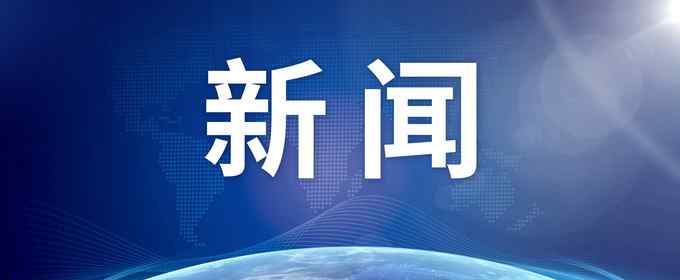 新闻